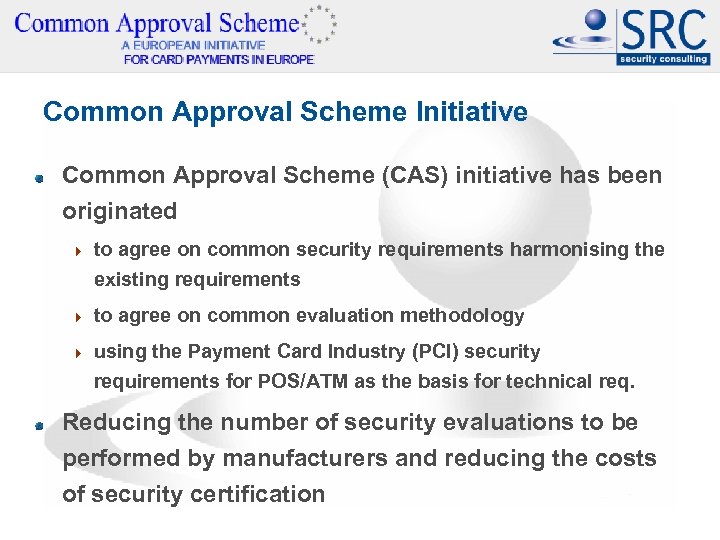 Common Approval Scheme
A EUROPEAN INITIATIVE
FOR CARD PAYMENTS IN EUROPE

SRC
security consulting

Common Approval Scheme Initiative

Common Approval Scheme (CAS) initiative has been originated

to agree on common security requirements harmonising the existing requirements

to agree on common evaluation methodology

using the Payment Card Industry (PCI) security requirements for POS/ATM as the basis for technical req.

Reducing the number of security evaluations to be performed by manufacturers and reducing the costs of security certification